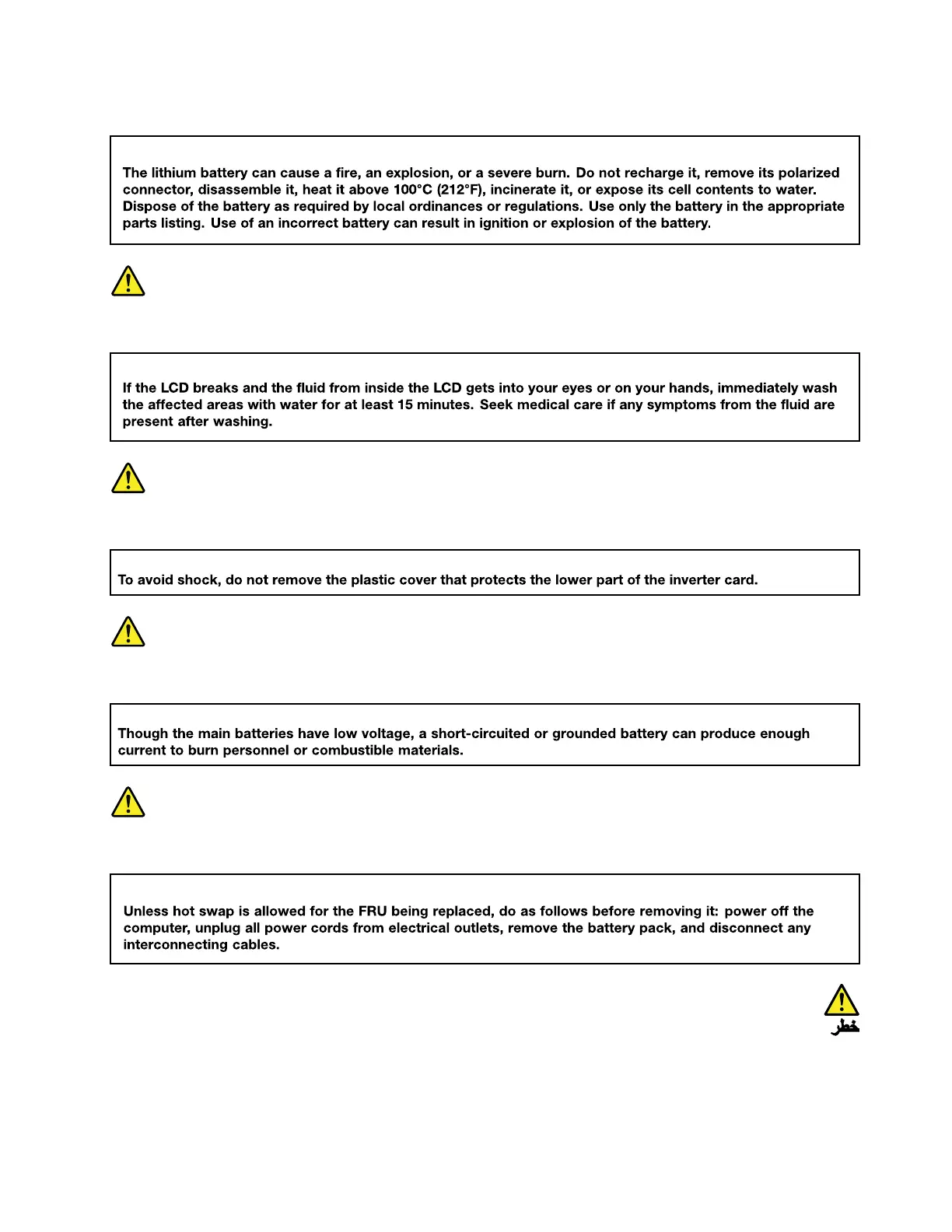 The lithium battery can cause a fire, an explosion, or a severe burn. Do not recharge it, remove its polarized connector, disassemble it, heat it above 100°C (212°F), incinerate it, or expose its cell contents to water. Dispose of the battery as required by local ordinances or regulations. Use only the battery in the appropriate parts listing. Use of an incorrect battery can result in ignition or explosion of the battery.

If the LCD breaks and the fluid from inside the LCD gets into your eyes or on your hands, immediately wash the affected areas with water for at least 15 minutes. Seek medical care if any symptoms from the fluid are present after washing.

To avoid shock, do not remove the plastic cover that protects the lower part of the inverter card.

Though the main batteries have low voltage, a short-circuited or grounded battery can produce enough current to burn personnel or combustible materials.

Unless hot swap is allowed for the FRU being replaced, do as follows before removing it: power off the computer, unplug all power cords from electrical outlets, remove the battery pack, and disconnect any interconnecting cables.

خطر